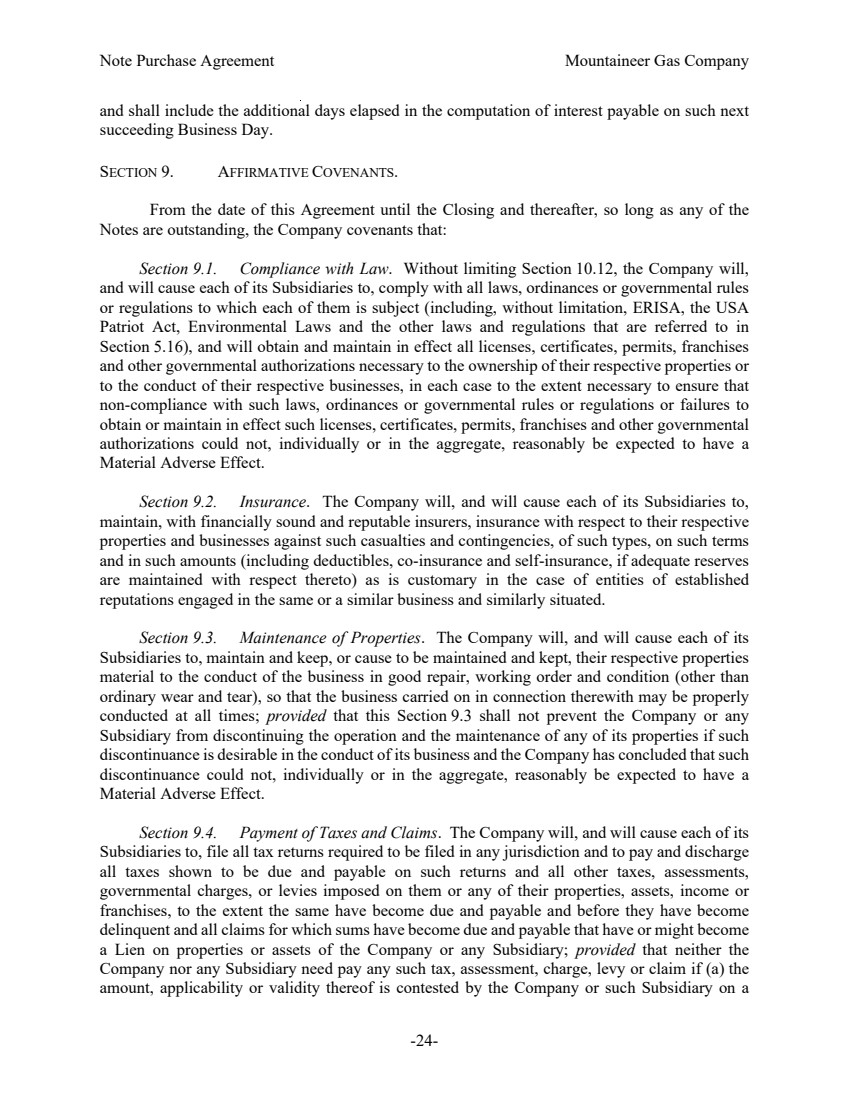 Note Purchase Agreement

Mountaineer Gas Company

and shall include the additional days elapsed in the computation of interest payable on such next succeeding Business Day.

SECTION 9. AFFIRMATIVE COVENANTS.

From the date of this Agreement until the Closing and thereafter, so long as any of the Notes are outstanding, the Company covenants that:

Section 9.1. Compliance with Law. Without limiting Section 10.12, the Company will, and will cause each of its Subsidiaries to, comply with all laws, ordinances or governmental rules or regulations to which each of them is subject (including, without limitation, ERISA, the USA Patriot Act, Environmental Laws and the other laws and regulations that are referred to in Section 5.16), and will obtain and maintain in effect all licenses, certificates, permits, franchises and other governmental authorizations necessary to the ownership of their respective properties or to the conduct of their respective businesses, in each case to the extent necessary to ensure that non-compliance with such laws, ordinances or governmental rules or regulations or failures to obtain or maintain in effect such licenses, certificates, permits, franchises and other governmental authorizations could not, individually or in the aggregate, reasonably be expected to have a Material Adverse Effect.

Section 9.2. Insurance. The Company will, and will cause each of its Subsidiaries to, maintain, with financially sound and reputable insurers, insurance with respect to their respective properties and businesses against such casualties and contingencies, of such types, on such terms and in such amounts (including deductibles, co-insurance and self-insurance, if adequate reserves are maintained with respect thereto) as is customary in the case of entities of established reputations engaged in the same or a similar business and similarly situated.

Section 9.3. Maintenance of Properties. The Company will, and will cause each of its Subsidiaries to, maintain and keep, or cause to be maintained and kept, their respective properties material to the conduct of the business in good repair, working order and condition (other than ordinary wear and tear), so that the business carried on in connection therewith may be properly conducted at all times; provided that this Section 9.3 shall not prevent the Company or any Subsidiary from discontinuing the operation and the maintenance of any of its properties if such discontinuance is desirable in the conduct of its business and the Company has concluded that such discontinuance could not, individually or in the aggregate, reasonably be expected to have a Material Adverse Effect.

Section 9.4. Payment of Taxes and Claims. The Company will, and will cause each of its Subsidiaries to, file all tax returns required to be filed in any jurisdiction and to pay and discharge all taxes shown to be due and payable on such returns and all other taxes, assessments, governmental charges, or levies imposed on them or any of their properties, assets, income or franchises, to the extent the same have become due and payable and before they have become delinquent and all claims for which sums have become due and payable that have or might become a Lien on properties or assets of the Company or any Subsidiary; provided that neither the Company nor any Subsidiary need pay any such tax, assessment, charge, levy or claim if (a) the amount, applicability or validity thereof is contested by the Company or such Subsidiary on a

-24-